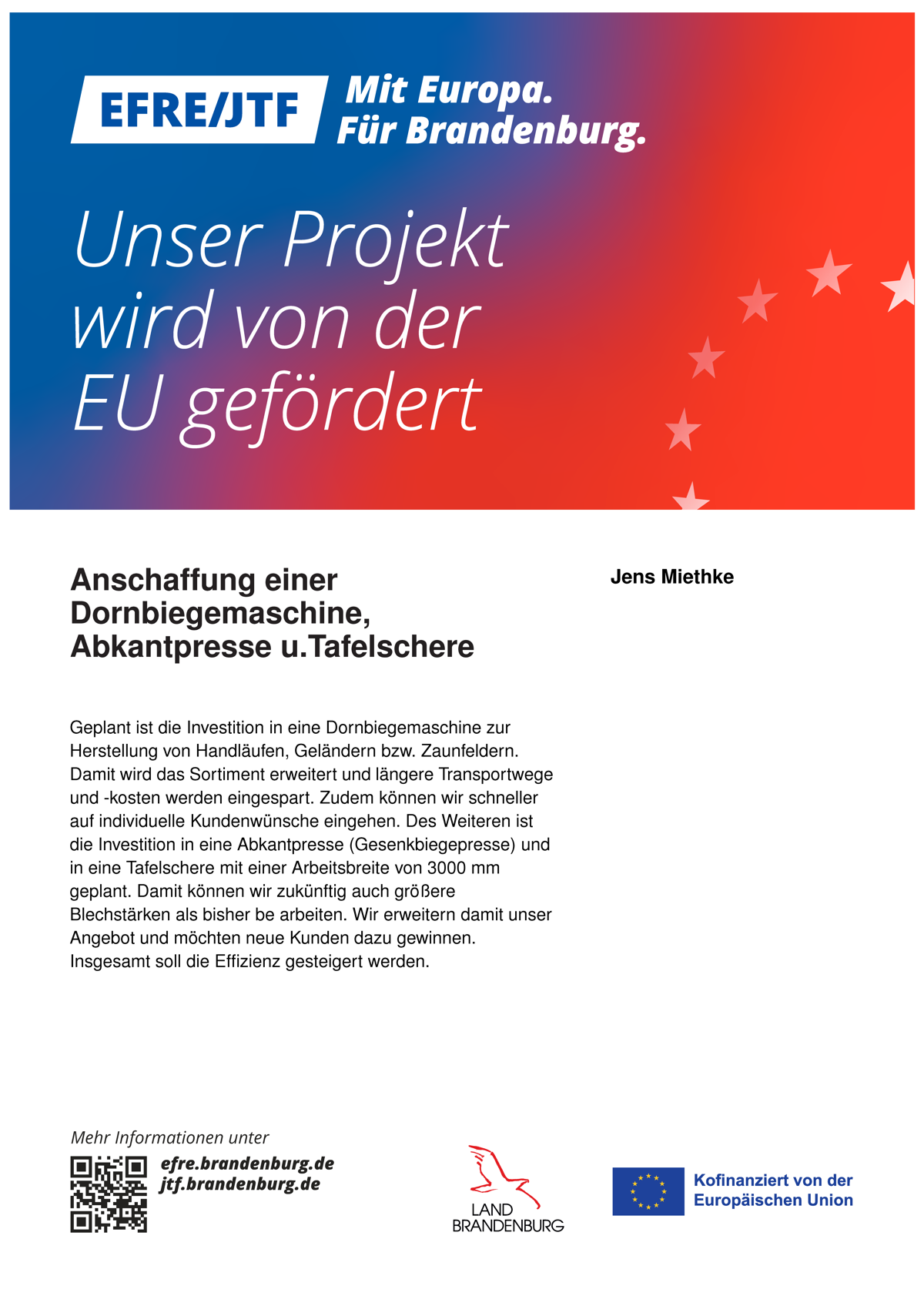 EFRE/JTF Mit Europa. Für Brandenburg.

Unser Projekt wird von der EU gefördert

Anschaffung einer Dornbiegemaschine, Abkantpresse u.Tafelschere

Jens Miethke

Geplant ist die Investition in eine Dornbiegemaschine zur Herstellung von Handläufen, Geländern bzw. Zaunfeldern. Damit wird das Sortiment erweitert und längere Transportwege und -kosten werden eingespart. Zudem können wir schneller auf individuelle Kundenwünsche eingehen. Des Weiteren ist die Investition in eine Abkantpresse (Gesenkbiegepresse) und in eine Tafelschere mit einer Arbeitsbreite von 3000 mm geplant. Damit können wir zukünftig auch größere Blechstärken als bisher be arbeiten. Wir erweitern damit unser Angebot und möchten neue Kunden dazu gewinnen. Insgesamt soll die Effizienz gesteigert werden.

Mehr Informationen unter
efre.brandenburg.de
jtf.brandenburg.de

LAND BRANDENBURG

Kofinanziert von der Europäischen Union